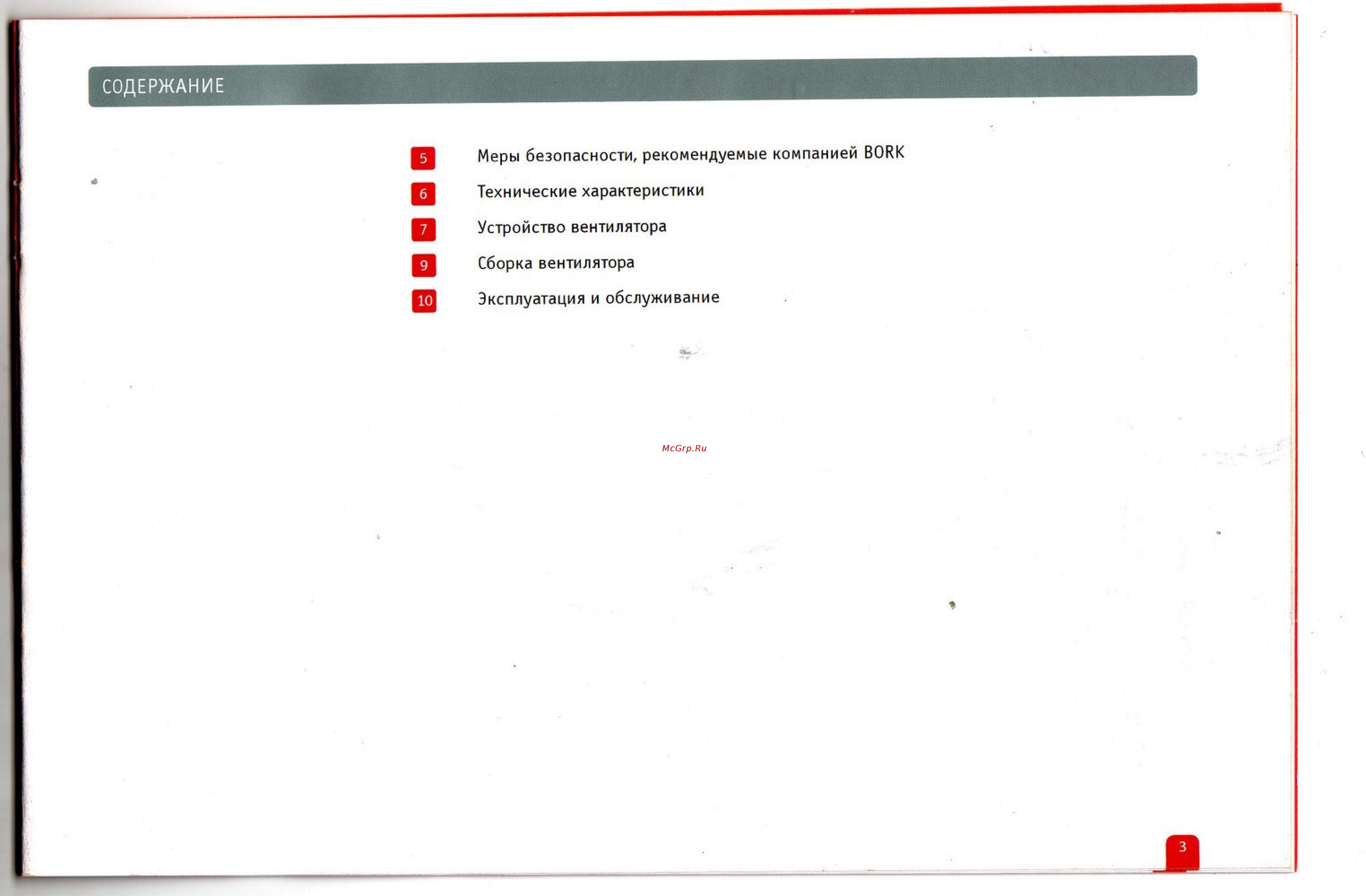 СОДЕРЖАНИЕ

5 Меры безопасности, рекомендуемые компанией BORK

6 Технические характеристики

7 Устройство вентилятора

9 Сборка вентилятора

10 Эксплуатация и обслуживание

McGrp.Ru

3